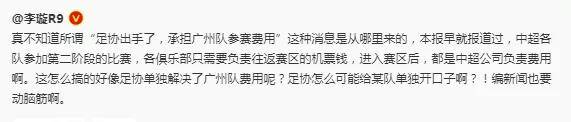 @李璇R9

真不知道所谓“足协出手了，承担广州队参赛费用”这种消息是从哪里来的，本报早就报道过，中超各队参加第二阶段的比赛，各俱乐部只需要负责往返赛区的机票钱，进入赛区后，都是中超公司负责费用啊。这怎么搞的好像足协单独解决了广州队费用呢？足协怎么可能给某队单独开口子啊？！编新闻也要动脑筋啊。